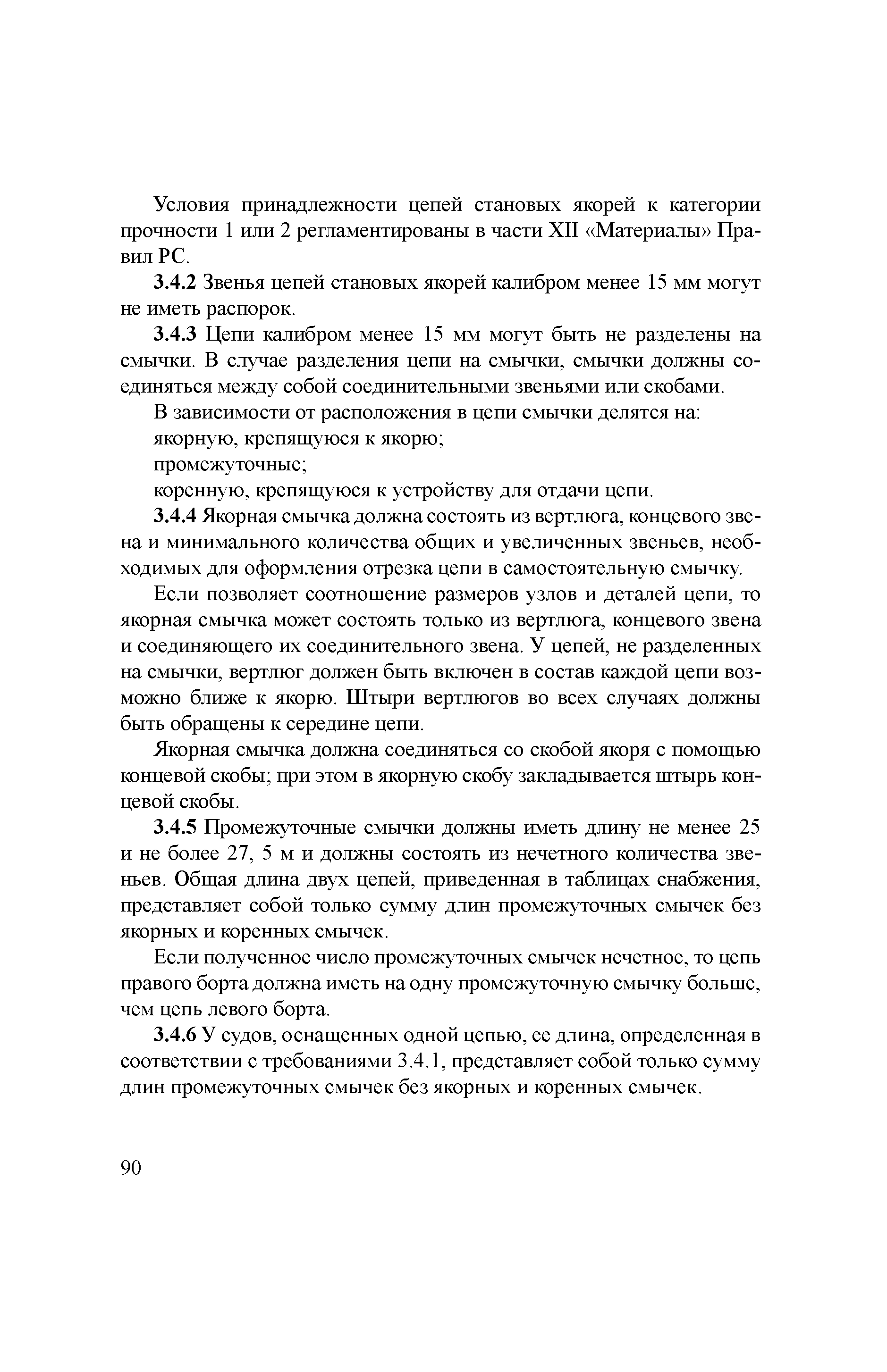 Условия принадлежности цепей становых якорей к категории прочности 1 или 2 регламентированы в части XII «Материалы» Правил РС.

3.4.2 Звенья цепей становых якорей калибром менее 15 мм могут не иметь распорок.

3.4.3 Цепи калибром менее 15 мм могут быть не разделены на смычки. В случае разделения цепи на смычки, смычки должны соединяться между собой соединительными звеньями или скобами.

В зависимости от расположения в цепи смычки делятся на:

якорную, крепящуюся к якорю;

промежуточные;

коренную, крепящуюся к устройству для отдачи цепи.

3.4.4 Якорная смычка должна состоять из вертлюга, концевого звена и минимального количества общих и увеличенных звеньев, необходимых для оформления отрезка цепи в самостоятельную смычку.

Если позволяет соотношение размеров узлов и деталей цепи, то якорная смычка может состоять только из вертлюга, концевого звена и соединяющего их соединительного звена. У цепей, не разделенных на смычки, вертлюг должен быть включен в состав каждой цепи возможно ближе к якорю. Штыри вертлюгов во всех случаях должны быть обращены к середине цепи.

Якорная смычка должна соединяться со скобой якоря с помощью концевой скобы; при этом в якорную скобу закладывается штырь концевой скобы.

3.4.5 Промежуточные смычки должны иметь длину не менее 25 и не более 27, 5 м и должны состоять из нечетного количества звеньев. Общая длина двух цепей, приведенная в таблицах снабжения, представляет собой только сумму длин промежуточных смычек без якорных и коренных смычек.

Если полученное число промежуточных смычек нечетное, то цепь правого борта должна иметь на одну промежуточную смычку больше, чем цепь левого борта.

3.4.6 У судов, оснащенных одной цепью, ее длина, определенная в соответствии с требованиями 3.4.1, представляет собой только сумму длин промежуточных смычек без якорных и коренных смычек.

90